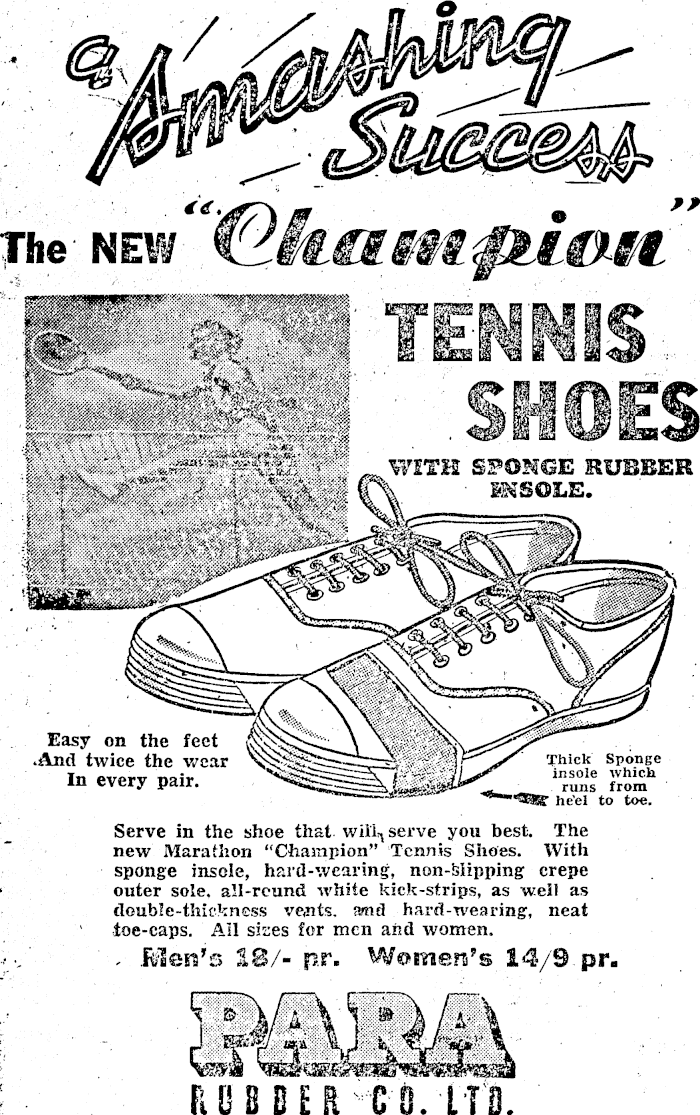 a Smashing Success

The NEW "Champion"

TENNIS SHOES

WITH SPONGE RUBBER INSOLE.

Easy on the feet
And twice the wear
In every pair.

Thick Sponge insole which runs from heel to toe.

Serve in the shoe that will serve you best. The new Marathon "Champion" Tennis Shoes. With sponge insole, hard-wearing, non-slipping crepe outer sole, all-round white kick-strips, as well as double-thickness vents, and hard-wearing, neat toe-caps. All sizes for men and women.

Men's 18/- pr. Women's 14/9 pr.

PARA
RUBBER CO. LTD.